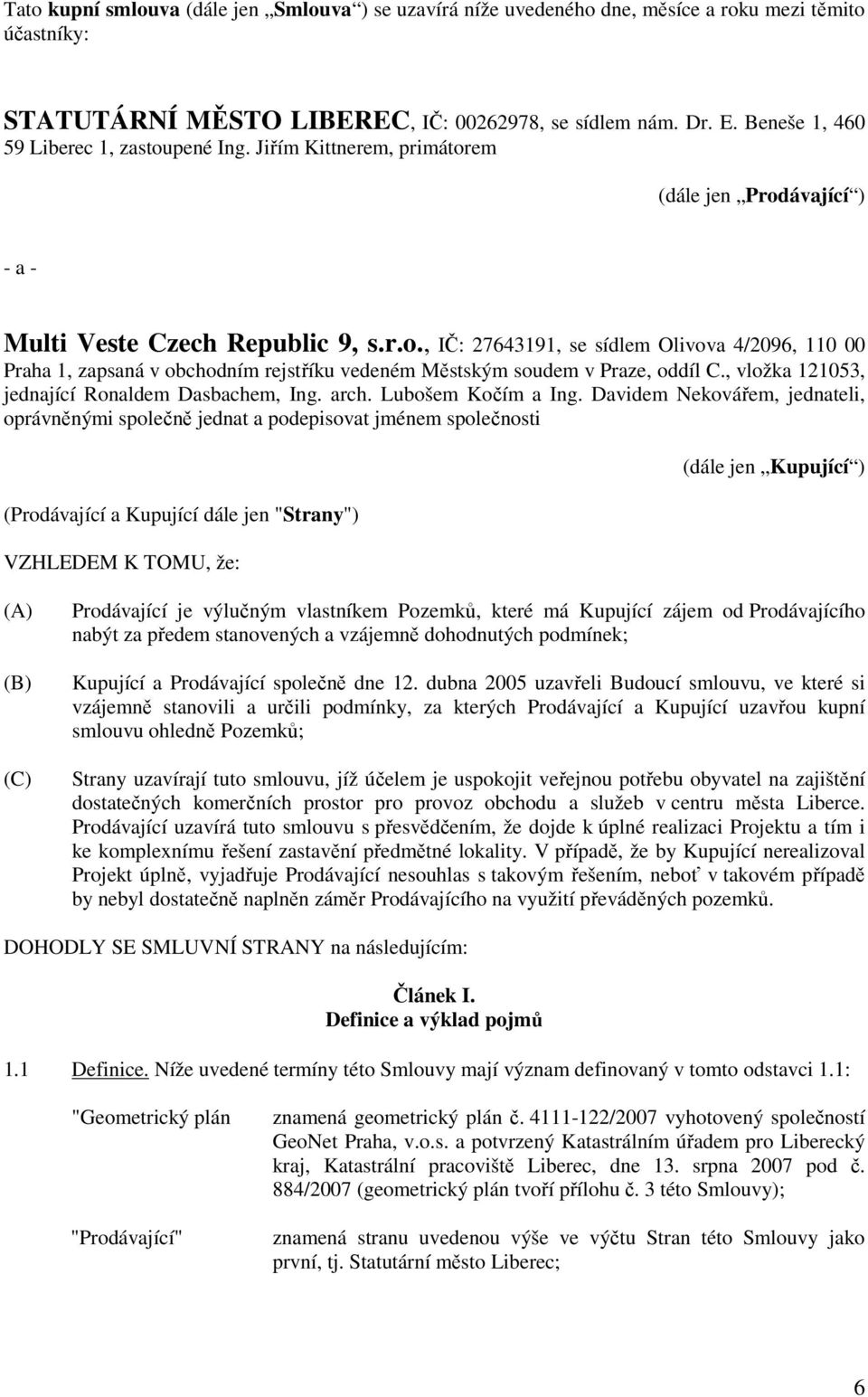 Tato kupní smlouva (dále jen „Smlouva“) se uzavírá níže uvedeného dne, měsíce a roku mezi těmito účastníky:

STATUTÁRNÍ MĚSTO LIBEREC, IČ: 00262978, se sídlem nám. Dr. E. Beneše 1, 460 59 Liberec 1, zastoupené Ing. Jiřím Kittnerem, primátorem

(dále jen „Prodávající“)

- a -

Multi Veste Czech Republic 9, s.r.o., IČ: 27643191, se sídlem Olivova 4/2096, 110 00 Praha 1, zapsaná v obchodním rejstříku vedeném Městským soudem v Praze, oddíl C., vložka 121053, jednající Ronaldem Dasbachem, Ing. arch. Lubošem Kočím a Ing. Davidem Nekovářem, jednateli, oprávněnými společně jednat a podepisovat jménem společnosti

(dále jen „Kupující“)

(Prodávající a Kupující dále jen "Strany")

VZHLEDEM K TOMU, že:

(A) Prodávající je výlučným vlastníkem Pozemků, které má Kupující zájem od Prodávajícího nabýt za předem stanovených a vzájemně dohodnutých podmínek;

(B) Kupující a Prodávající společně dne 12. dubna 2005 uzavřeli Budoucí smlouvu, ve které si vzájemně stanovili a určili podmínky, za kterých Prodávající a Kupující uzavřou kupní smlouvu ohledně Pozemků;

(C) Strany uzavírají tuto smlouvu, jíž účelem je uspokojit veřejnou potřebu obyvatel na zajištění dostatečných komerčních prostor pro provoz obchodu a služeb v centru města Liberce. Prodávající uzavírá tuto smlouvu s přesvědčením, že dojde k úplné realizaci Projektu a tím i ke komplexnímu řešení zastavění předmětné lokality. V případě, že by Kupující nerealizoval Projekt úplně, vyjadřuje Prodávající nesouhlas s takovým řešením, neboť v takovém případě by nebyl dostatečně naplněn záměr Prodávajícího na využití převáděných pozemků.

DOHODLY SE SMLUVNÍ STRANY na následujícím:

Článek I.
Definice a výklad pojmů

1.1 Definice. Níže uvedené termíny této Smlouvy mají význam definovaný v tomto odstavci 1.1:

"Geometrický plán znamená geometrický plán č. 4111-122/2007 vyhotovený společností GeoNet Praha, v.o.s. a potvrzený Katastrálním úřadem pro Liberecký kraj, Katastrální pracoviště Liberec, dne 13. srpna 2007 pod č. 884/2007 (geometrický plán tvoří přílohu č. 3 této Smlouvy);

"Prodávající" znamená stranu uvedenou výše ve výčtu Stran této Smlouvy jako první, tj. Statutární město Liberec;

6